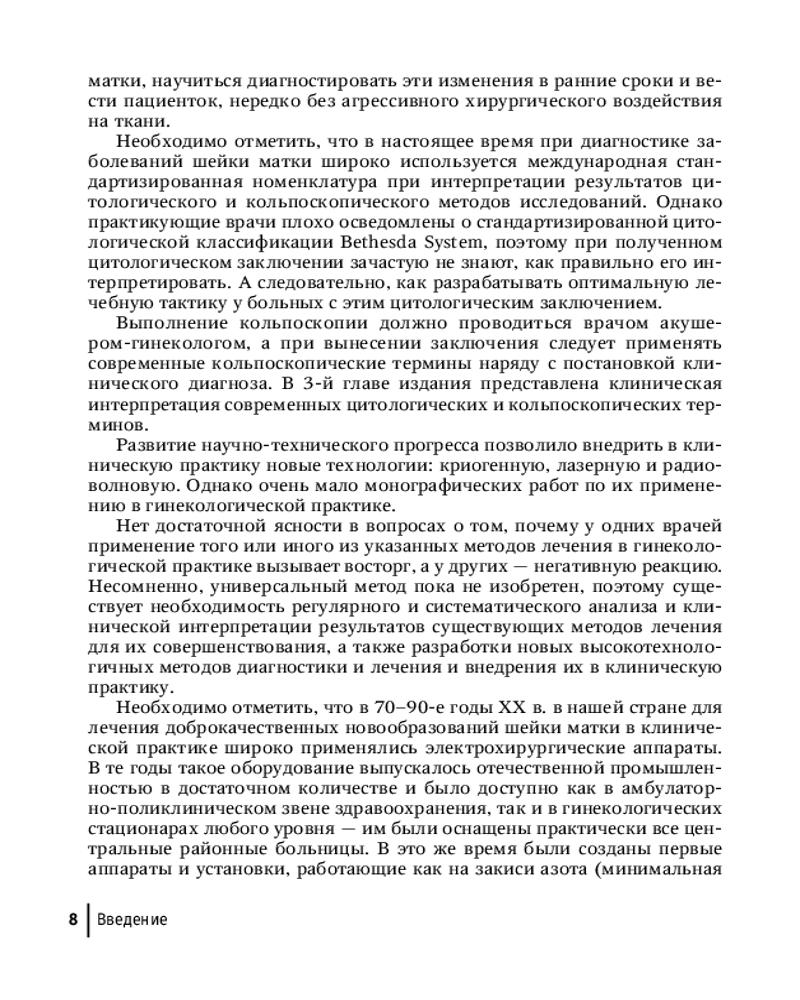 матки, научиться диагностировать эти изменения в ранние сроки и вести пациенток, нередко без агрессивного хирургического воздействия на ткани.

Необходимо отметить, что в настоящее время при диагностике заболеваний шейки матки широко используется международная стандартизированная номенклатура при интерпретации результатов цитологического и кольпоскопического методов исследований. Однако практикующие врачи плохо осведомлены о стандартизированной цитологической классификации Bethesda System, поэтому при полученном цитологическом заключении зачастую не знают, как правильно его интерпретировать. А следовательно, как разрабатывать оптимальную лечебную тактику у больных с этим цитологическим заключением.

Выполнение кольпоскопии должно проводиться врачом акушером-гинекологом, а при вынесении заключения следует применять современные кольпоскопические термины наряду с постановкой клинического диагноза. В 3-й главе издания представлена клиническая интерпретация современных цитологических и кольпоскопических терминов.

Развитие научно-технического прогресса позволило внедрить в клиническую практику новые технологии: криогенную, лазерную и радиоволновую. Однако очень мало монографических работ по их применению в гинекологической практике.

Нет достаточной ясности в вопросах о том, почему у одних врачей применение того или иного из указанных методов лечения в гинекологической практике вызывает восторг, а у других — негативную реакцию. Несомненно, универсальный метод пока не изобретен, поэтому существует необходимость регулярного и систематического анализа и клинической интерпретации результатов существующих методов лечения для их совершенствования, а также разработки новых высокотехнологичных методов диагностики и лечения и внедрения их в клиническую практику.

Необходимо отметить, что в 70–90-е годы XX в. в нашей стране для лечения доброкачественных новообразований шейки матки в клинической практике широко применялись электрохирургические аппараты. В те годы такое оборудование выпускалось отечественной промышленностью в достаточном количестве и было доступно как в амбулаторно-поликлиническом звене здравоохранения, так и в гинекологических стационарах любого уровня — им были оснащены практически все центральные районные больницы. В это же время были созданы первые аппараты и установки, работающие как на закиси азота (минимальная

8 Введение